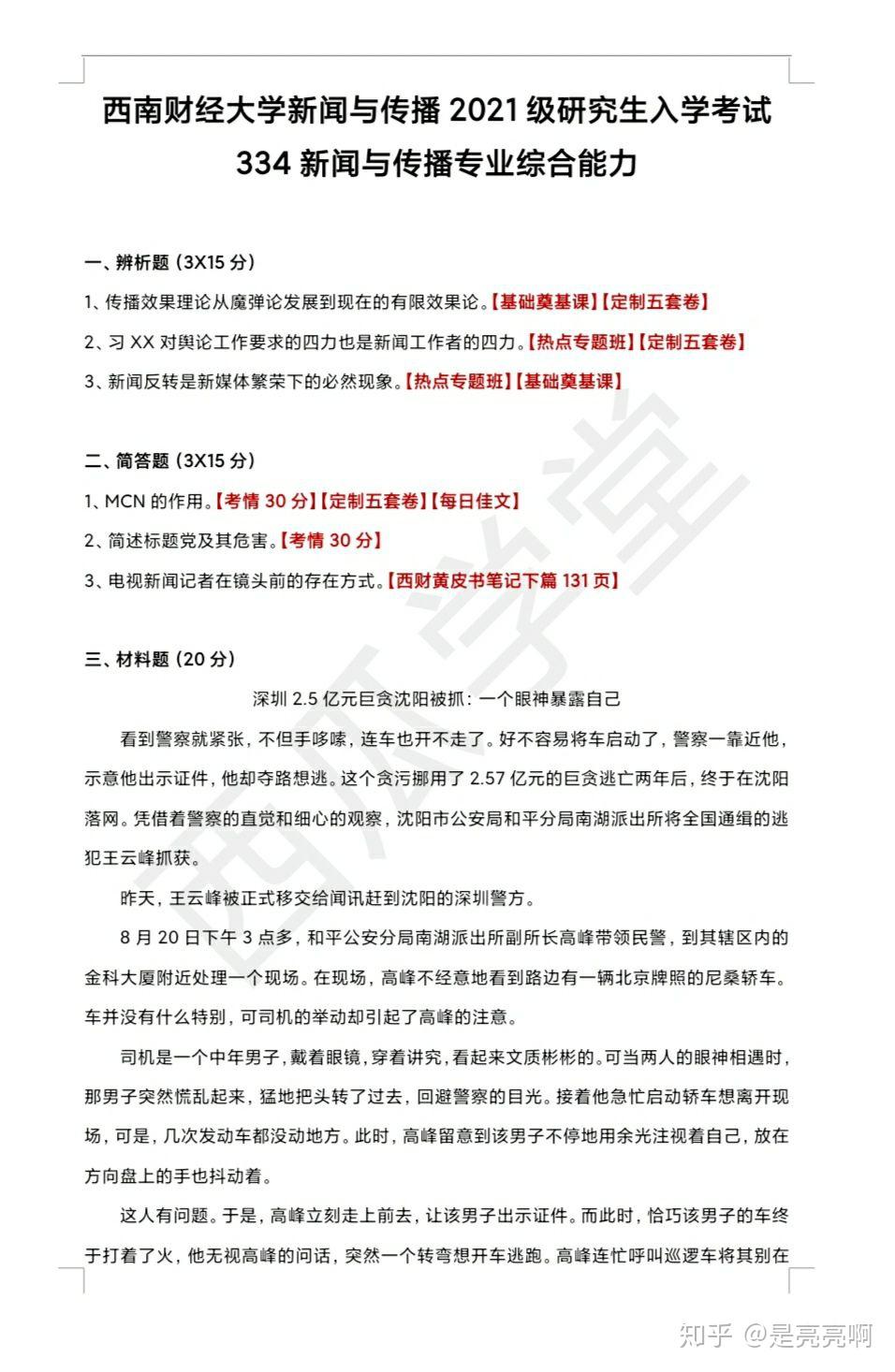 西南财经大学新闻与传播 2021 级研究生入学考试
334 新闻与传播专业综合能力

一、辨析题（3X15 分）

1、传播效果理论从魔弹论发展到现在的有限效果论。【基础奠基课】【定制五套卷】

2、习 XX 对舆论工作要求的四力也是新闻工作者的四力。【热点专题班】【定制五套卷】

3、新闻反转是新媒体繁荣下的必然现象。【热点专题班】【基础奠基课】

二、简答题（3X15 分）

1、MCN 的作用。【考情 30 分】【定制五套卷】【每日佳文】

2、简述标题党及其危害。【考情 30 分】

3、电视新闻记者在镜头前的存在方式。【西财黄皮书笔记下篇 131 页】

三、材料题（20 分）

深圳 2.5 亿元巨贪沈阳被抓：一个眼神暴露自己

看到警察就紧张，不但手哆嗦，连车也开不走了。好不容易将车启动了，警察一靠近他，示意他出示证件，他却夺路想逃。这个贪污挪用了 2.57 亿元的巨贪逃亡两年后，终于在沈阳落网。凭借着警察的直觉和细心的观察，沈阳市公安局和平分局南湖派出所将全国通缉的逃犯王云峰抓获。

昨天，王云峰被正式移交给闻讯赶到沈阳的深圳警方。

8 月 20 日下午 3 点多，和平公安分局南湖派出所副所长高峰带领民警，到其辖区内的金科大厦附近处理一个现场。在现场，高峰不经意地看到路边有一辆北京牌照的尼桑轿车。车并没有什么特别，可司机的举动却引起了高峰的注意。

司机是一个中年男子，戴着眼镜，穿着讲究，看起来文质彬彬的。可当两人的眼神相遇时，那男子突然慌乱起来，猛地把头转了过去，回避警察的目光。接着他急忙启动轿车想离开现场，可是，几次发动车都没动地方。此时，高峰留意到该男子不停地用余光注视着自己，放在方向盘上的手也抖动着。

这人有问题。于是，高峰立刻走上前去，让该男子出示证件。而此时，恰巧该男子的车终于打着了火，他无视高峰的问话，突然一个转弯想开车逃跑。高峰连忙呼叫巡逻车将其别在

西财学堂

知乎 @是亮亮啊